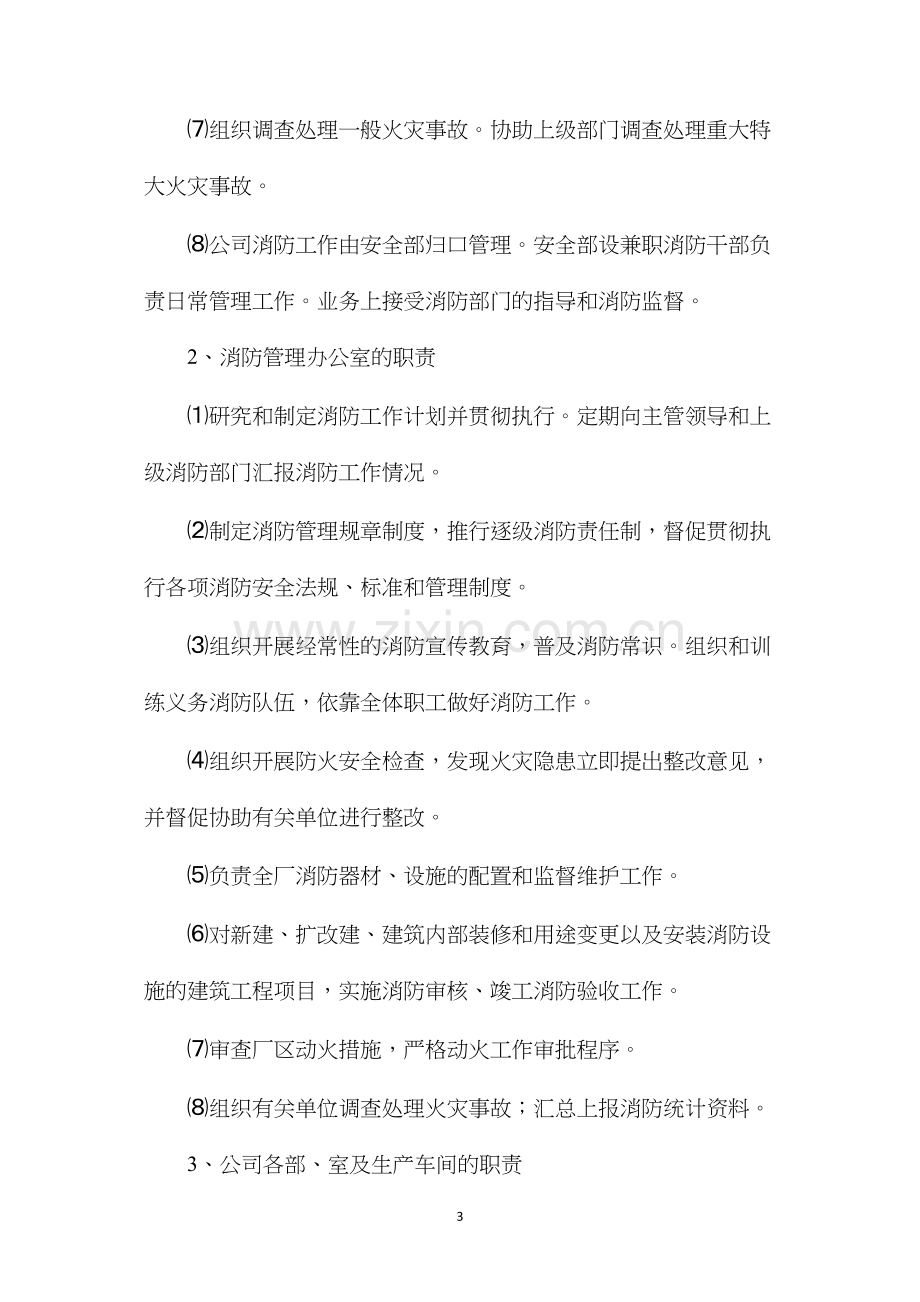 ⑺组织调查处理一般火灾事故。协助上级部门调查处理重大特大火灾事故。

⑻公司消防工作由安全部归口管理。安全部设兼职消防干部负责日常管理工作。业务上接受消防部门的指导和消防监督。

2、消防管理办公室的职责

⑴研究和制定消防工作计划并贯彻执行。定期向主管领导和上级消防部门汇报消防工作情况。

⑵制定消防管理规章制度，推行逐级消防责任制，督促贯彻执行各项消防安全法规、标准和管理制度。

⑶组织开展经常性的消防宣传教育，普及消防常识。组织和训练义务消防队伍，依靠全体职工做好消防工作。

⑷组织开展防火安全检查，发现火灾隐患立即提出整改意见，并督促协助有关单位进行整改。

⑸负责全厂消防器材、设施的配置和监督维护工作。

⑹对新建、扩改建、建筑内部装修和用途变更以及安装消防设施的建筑工程项目，实施消防审核、竣工消防验收工作。

⑺审查厂区动火措施，严格动火工作审批程序。

⑻组织有关单位调查处理火灾事故；汇总上报消防统计资料。

3、公司各部、室及生产车间的职责

3

www.zixin.com.cn